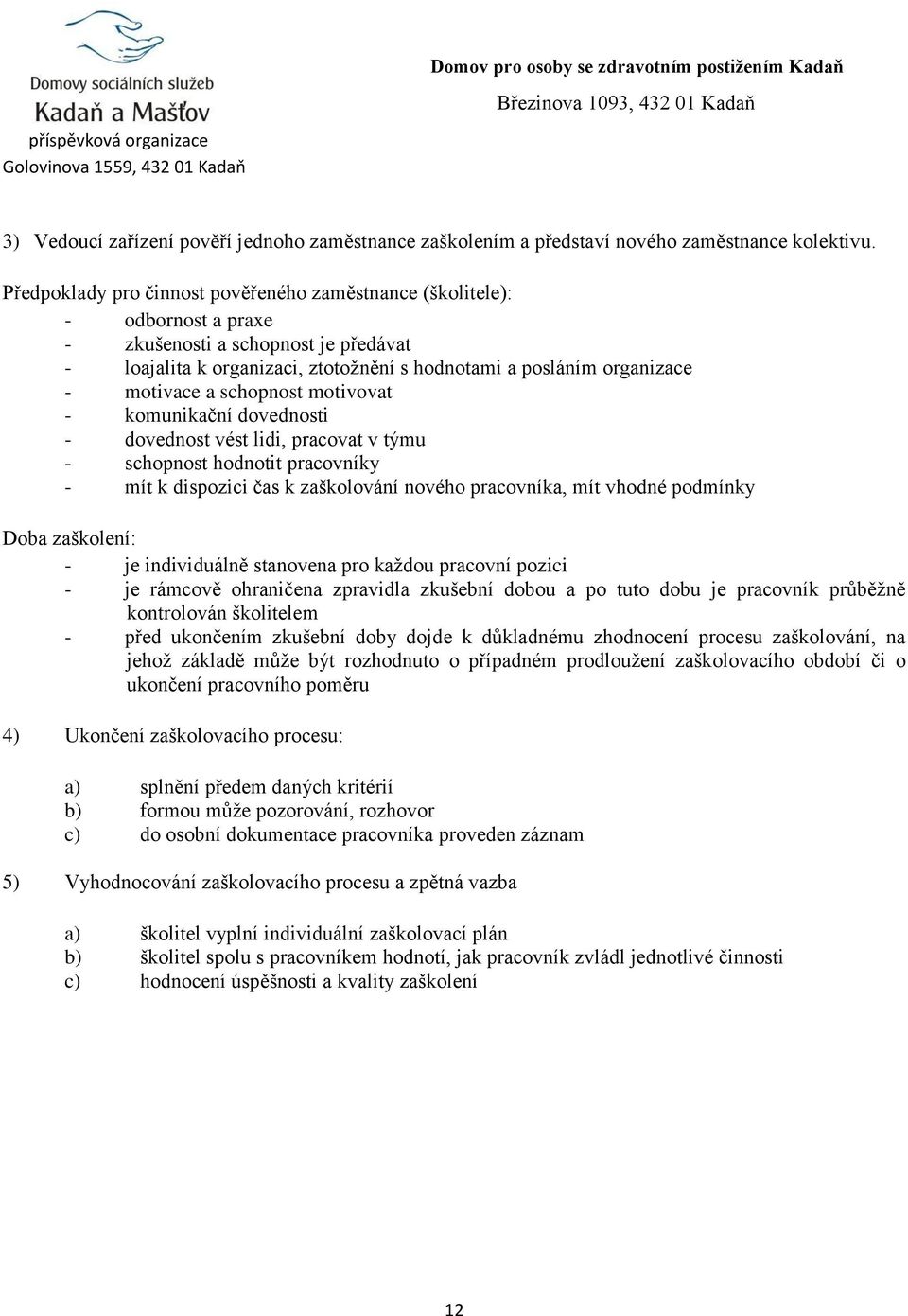 Domovy sociálních služeb
Kadaň a Mašťov
příspěvková organizace
Golovinova 1559, 432 01 Kadaň

Domov pro osoby se zdravotním postižením Kadaň
Březinova 1093, 432 01 Kadaň

3) Vedoucí zařízení pověří jednoho zaměstnance zaškolením a představí nového zaměstnance kolektivu.

Předpoklady pro činnost pověřeného zaměstnance (školitele):
- odbornost a praxe
- zkušenosti a schopnost je předávat
- loajalita k organizaci, ztotožnění s hodnotami a posláním organizace
- motivace a schopnost motivovat
- komunikační dovednosti
- dovednost vést lidi, pracovat v týmu
- schopnost hodnotit pracovníky
- mít k dispozici čas k zaškolování nového pracovníka, mít vhodné podmínky

Doba zaškolení:
- je individuálně stanovena pro každou pracovní pozici
- je rámcově ohraničena zpravidla zkušební dobou a po tuto dobu je pracovník průběžně kontrolován školitelem
- před ukončením zkušební doby dojde k důkladnému zhodnocení procesu zaškolování, na jehož základě může být rozhodnuto o případném prodloužení zaškolovacího období či o ukončení pracovního poměru

4) Ukončení zaškolovacího procesu:

a) splnění předem daných kritérií
b) formou může pozorování, rozhovor
c) do osobní dokumentace pracovníka proveden záznam

5) Vyhodnocování zaškolovacího procesu a zpětná vazba

a) školitel vyplní individuální zaškolovací plán
b) školitel spolu s pracovníkem hodnotí, jak pracovník zvládl jednotlivé činnosti
c) hodnocení úspěšnosti a kvality zaškolení

12